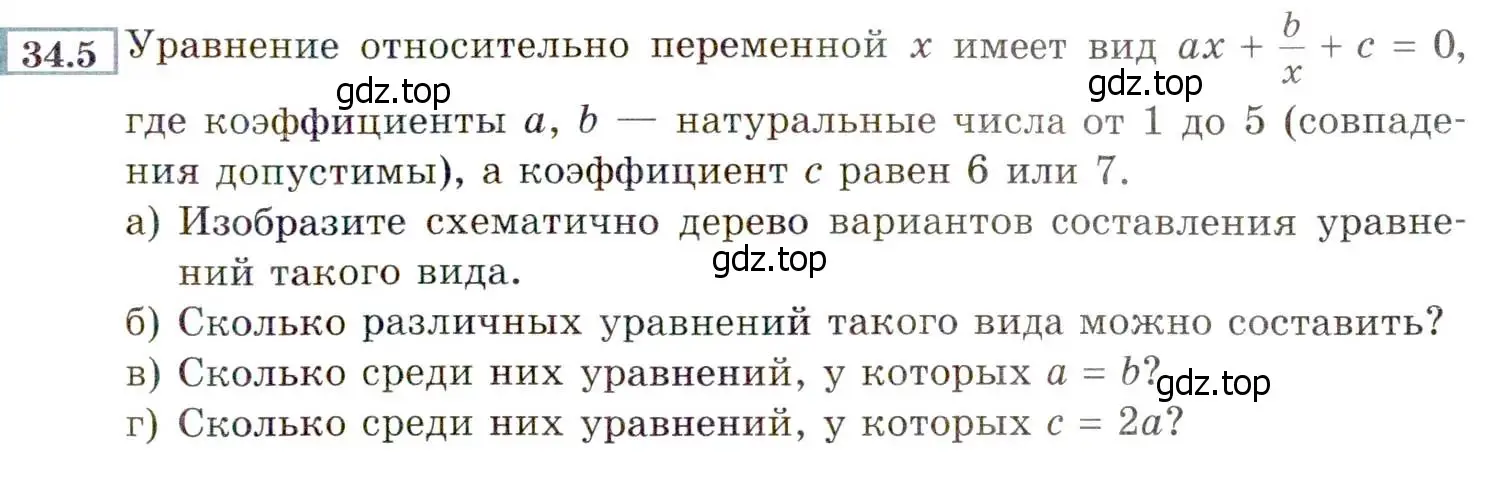 34.5 Уравнение относительно переменной $x$ имеет вид $ax + \frac{b}{x} + c = 0$, где коэффициенты $a$, $b$ — натуральные числа от 1 до 5 (совпадения допустимы), а коэффициент $c$ равен 6 или 7.

gdz.top gdz.top

а) Изобразите схематично дерево вариантов составления уравнений такого вида.

gdz.top

б) Сколько различных уравнений такого вида можно составить?

в) Сколько среди них уравнений, у которых $a = b$?

gdz.top

г) Сколько среди них уравнений, у которых $c = 2a$?